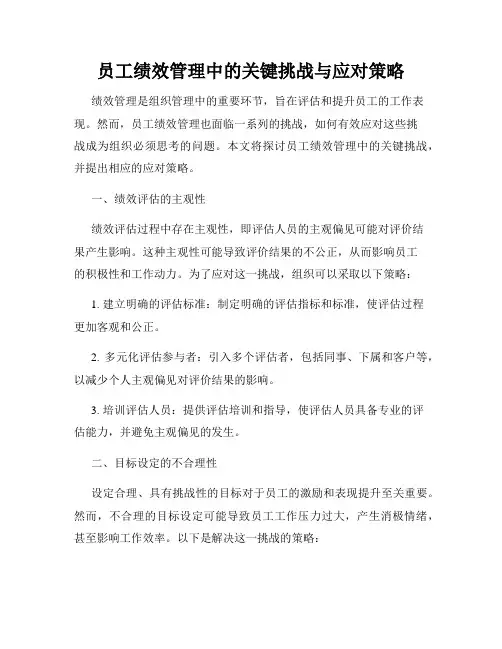 员工绩效管理中的关键挑战与应对策略

绩效管理是组织管理中的重要环节，旨在评估和提升员工的工作表现。然而，员工绩效管理也面临一系列的挑战，如何有效应对这些挑战成为组织必须思考的问题。本文将探讨员工绩效管理中的关键挑战，并提出相应的应对策略。

一、绩效评估的主观性

绩效评估过程中存在主观性，即评估人员的主观偏见可能对评价结果产生影响。这种主观性可能导致评价结果的不公正，从而影响员工的积极性和工作动力。为了应对这一挑战，组织可以采取以下策略：

1. 建立明确的评估标准：制定明确的评估指标和标准，使评估过程更加客观和公正。

2. 多元化评估参与者：引入多个评估者，包括同事、下属和客户等，以减少个人主观偏见对评价结果的影响。

3. 培训评估人员：提供评估培训和指导，使评估人员具备专业的评估能力，并避免主观偏见的发生。

二、目标设定的不合理性

设定合理、具有挑战性的目标对于员工的激励和表现提升至关重要。然而，不合理的目标设定可能导致员工工作压力过大，产生消极情绪，甚至影响工作效率。以下是解决这一挑战的策略：